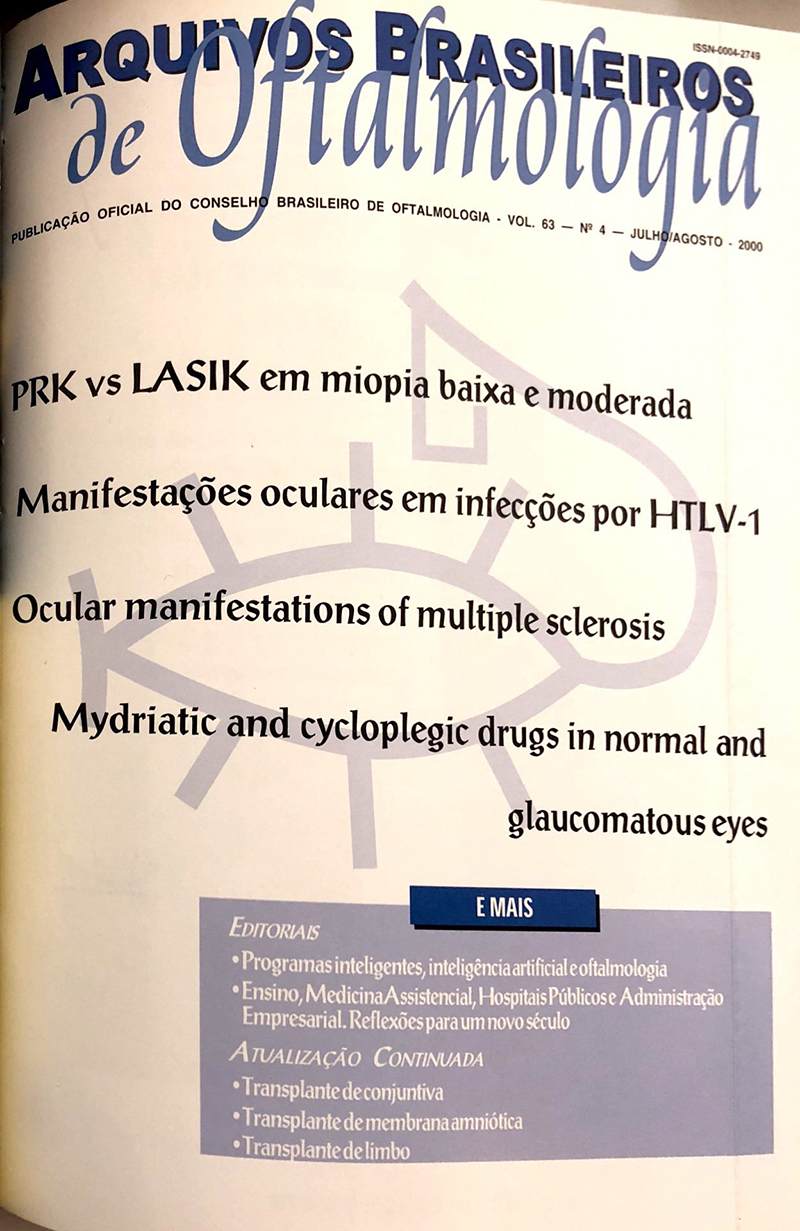 ISSN-0004-2749

ARQUIVOS BRASILEIROS de Oftalmologia

PUBLICAÇÃO OFICIAL DO CONSELHO BRASILEIRO DE OFTALMOLOGIA - VOL. 63 — Nº 4 — JULHO/AGOSTO - 2000

PRK vs LASIK em miopia baixa e moderada

Manifestações oculares em infecções por HTLV-1

Ocular manifestations of multiple sclerosis

Mydriatic and cycloplegic drugs in normal and glaucomatous eyes

E MAIS

EDITORIAIS

• Programas inteligentes, inteligência artificial e oftalmologia

• Ensino, Medicina Assistencial, Hospitais Públicos e Administração Empresarial. Reflexões para um novo século

ATUALIZAÇÃO CONTINUADA

• Transplante de conjuntiva

• Transplante de membrana amniótica

• Transplante de limbo